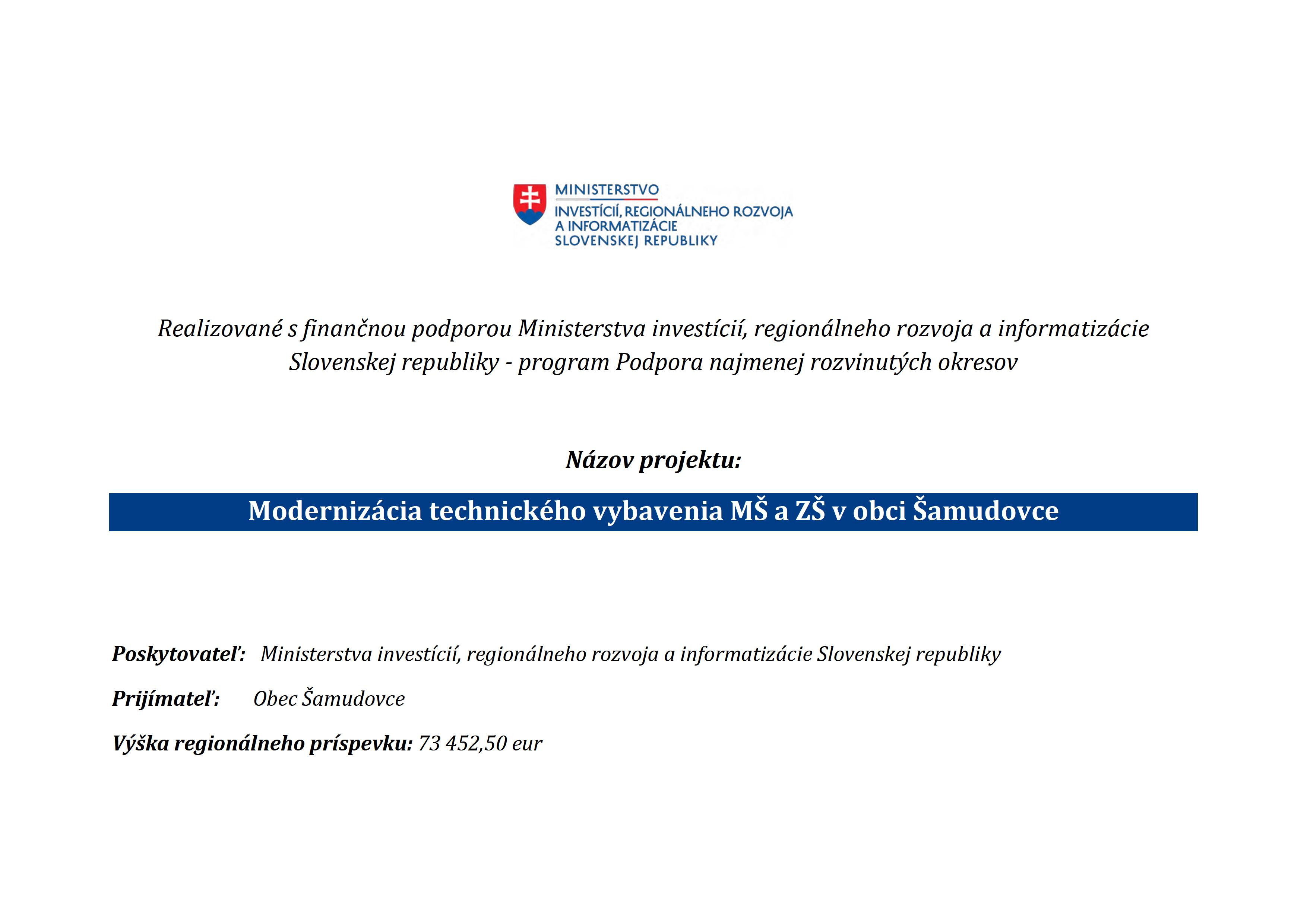 MINISTERSTVO
INVESTÍCIÍ, REGIONÁLNEHO ROZVOJA A INFORMATIZÁCIE SLOVENSKEJ REPUBLIKY

Realizované s finančnou podporou Ministerstva investícií, regionálneho rozvoja a informatizácie Slovenskej republiky - program Podpora najmenej rozvinutých okresov

Názov projektu:

Modernizácia technického vybavenia MŠ a ZŠ v obci Šamudovce

Poskytovateľ: Ministerstva investícií, regionálneho rozvoja a informatizácie Slovenskej republiky

Prijímateľ: Obec Šamudovce

Výška regionálneho príspevku: 73 452,50 eur